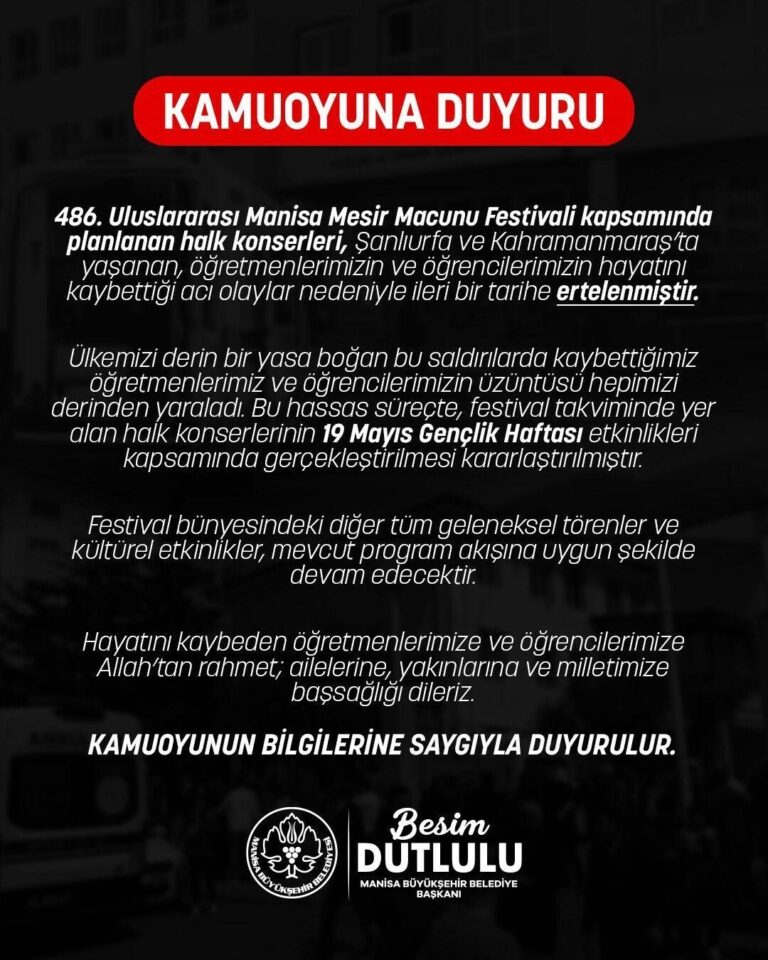 KAMUOYUNA DUYURU

486. Uluslararası Manisa Mesir Macunu Festivali kapsamında planlanan halk konserleri, Şanlıurfa ve Kahramanmaraş'ta yaşanan, öğretmenlerimizin ve öğrencilerimizin hayatını kaybettiği acı olaylar nedeniyle ileri bir tarihe ertelenmiştir.

Ülkemizi derin bir yasa boğan bu saldırılarda kaybettiğimiz öğretmenlerimiz ve öğrencilerimizin üzüntüsü hepimizi derinden yaraladı. Bu hassas süreçte, festival takviminde yer alan halk konserlerinin 19 Mayıs Gençlik Haftası etkinlikleri kapsamında gerçekleştirilmesi kararlaştırılmıştır.

Festival bünyesindeki diğer tüm geleneksel törenler ve kültürel etkinlikler, mevcut program akışına uygun şekilde devam edecektir.

Hayatını kaybeden öğretmenlerimize ve öğrencilerimize Allah'tan rahmet; ailelerine, yakınlarına ve milletimize başsağlığı dileriz.

KAMUOYUNUN BİLGİLERİNE SAYGIYLA DUYURULUR.

MANİSA BÜYÜKŞEHİR BELEDİYESİ

Besim DUTLULU
MANİSA BÜYÜKŞEHİR BELEDİYE BAŞKANI